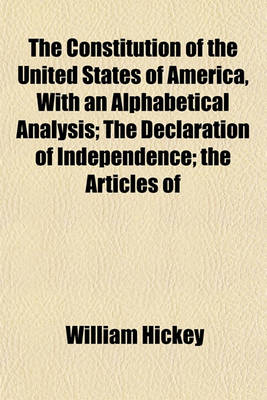 The Constitution of the United States of America, With an Alphabetical Analysis; The Declaration of Independence; the Articles of

William Hickey